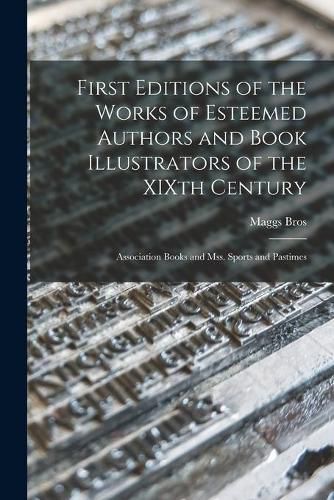 First Editions of the Works of Esteemed Authors and Book Illustrators of the XIXth Century

Maggs Bros

Association Books and Mss. Sports and Pastimes